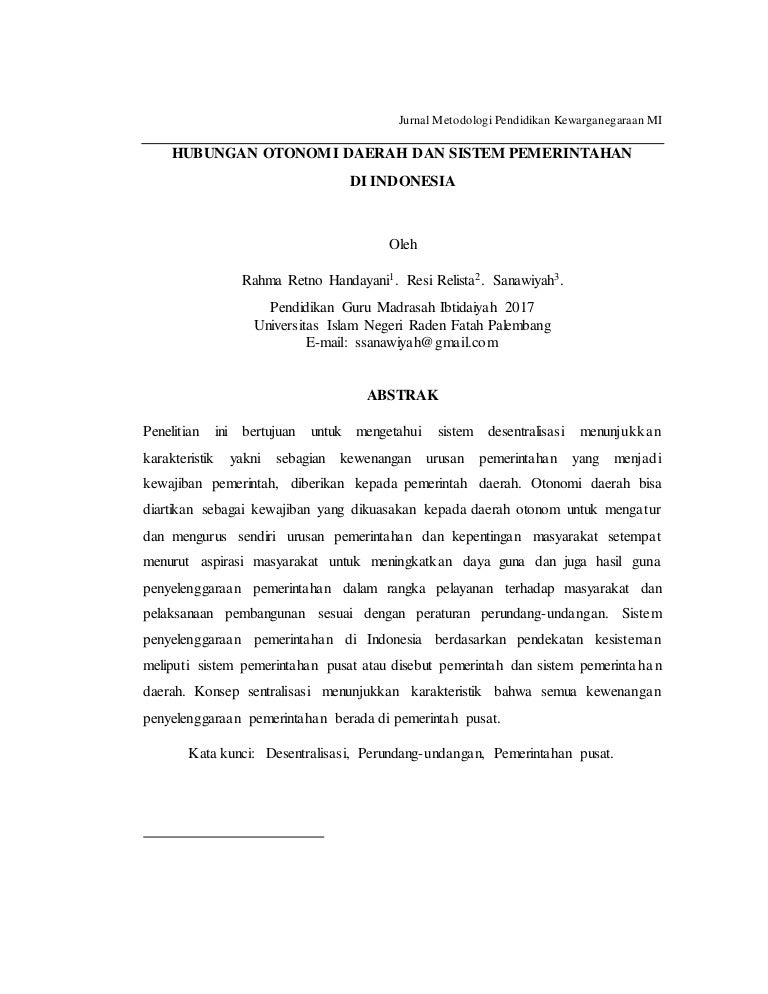 Jurnal Metodologi Pendidikan Kewarganegaraan MI

HUBUNGAN OTONOMI DAERAH DAN SISTEM PEMERINTAHAN DI INDONESIA

Oleh

Rahma Retno Handayani$^1$. Resi Relista$^2$. Sanawiyah$^3$.

Pendidikan Guru Madrasah Ibtidaiyah 2017
Universitas Islam Negeri Raden Fatah Palembang
E-mail: ssanawiyah@gmail.com

ABSTRAK

Penelitian ini bertujuan untuk mengetahui sistem desentralisasi menunjukkan karakteristik yakni sebagian kewenangan urusan pemerintahan yang menjadi kewajiban pemerintah, diberikan kepada pemerintah daerah. Otonomi daerah bisa diartikan sebagai kewajiban yang dikuasakan kepada daerah otonom untuk mengatur dan mengurus sendiri urusan pemerintahan dan kepentingan masyarakat setempat menurut aspirasi masyarakat untuk meningkatkan daya guna dan juga hasil guna penyelenggaraan pemerintahan dalam rangka pelayanan terhadap masyarakat dan pelaksanaan pembangunan sesuai dengan peraturan perundang-undangan. Sistem penyelenggaraan pemerintahan di Indonesia berdasarkan pendekatan kesisteman meliputi sistem pemerintahan pusat atau disebut pemerintah dan sistem pemerintahan daerah. Konsep sentralisasi menunjukkan karakteristik bahwa semua kewenangan penyelenggaraan pemerintahan berada di pemerintah pusat.

Kata kunci: Desentralisasi, Perundang-undangan, Pemerintahan pusat.